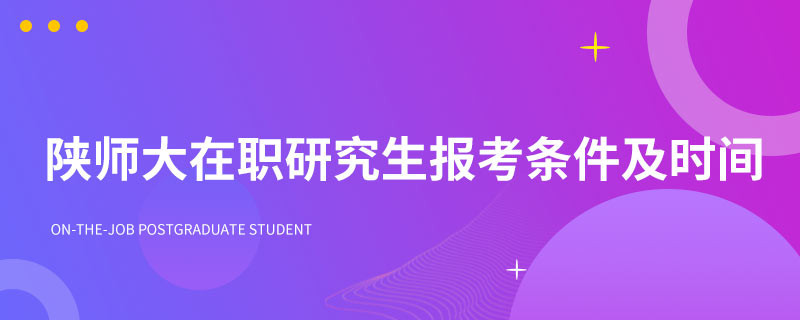 陕师大在职研究生报考条件及时间

ON-THE-JOB POSTGRADUATE STUDENT